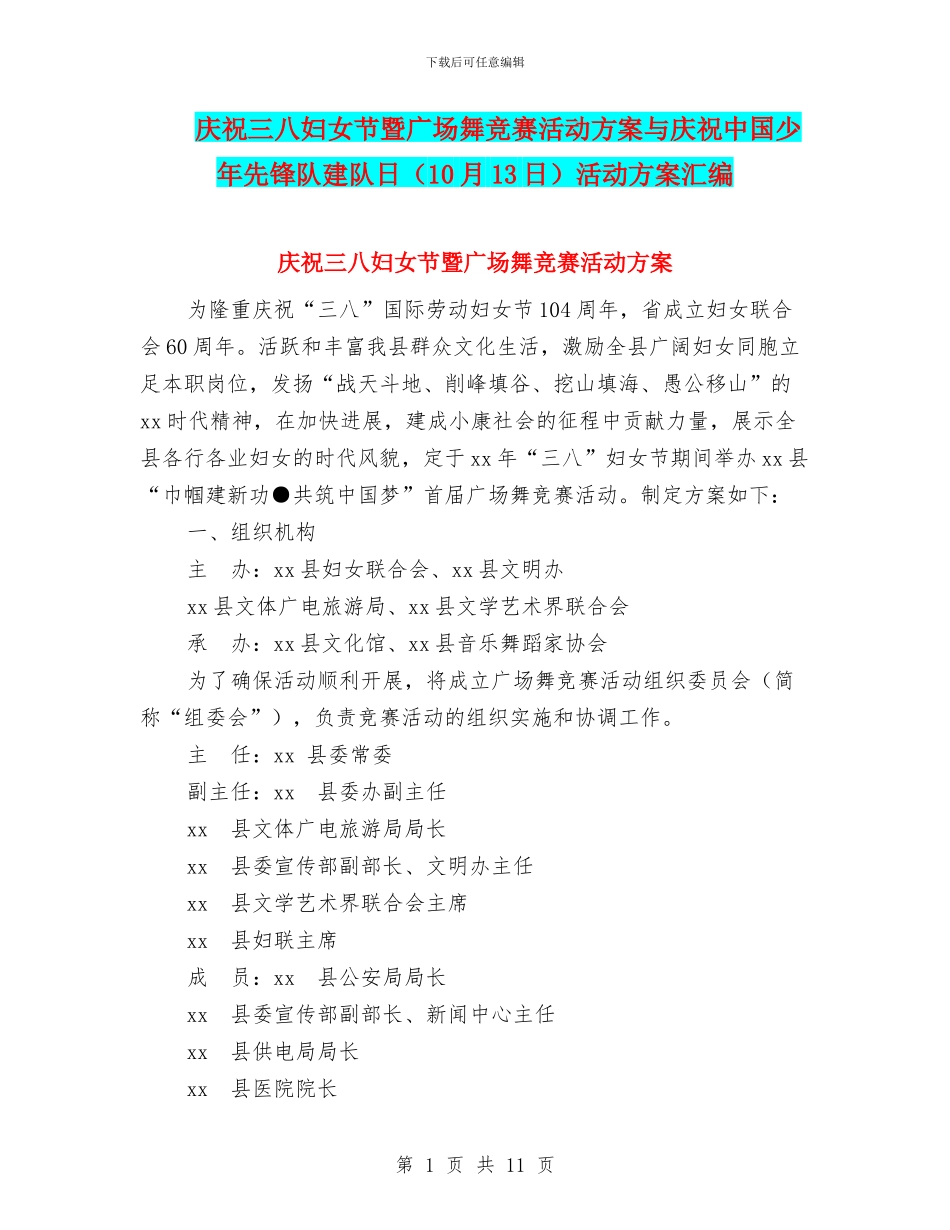 下载后可任意编辑

庆祝三八妇女节暨广场舞竞赛活动方案与庆祝中国少年先锋队建队日（10月13日）活动方案汇编

庆祝三八妇女节暨广场舞竞赛活动方案

为隆重庆祝“三八”国际劳动妇女节104周年，省成立妇女联合会60周年。活跃和丰富我县群众文化生活，激励全县广阔妇女同胞立足本职岗位，发扬“战天斗地、削峰填谷、挖山填海、愚公移山”的xx时代精神，在加快进展，建成小康社会的征程中贡献力量，展示全县各行各业妇女的时代风貌，定于xx年“三八”妇女节期间举办xx县“巾帼建新功●共筑中国梦”首届广场舞竞赛活动。制定方案如下：

一、组织机构

主　办：xx县妇女联合会、xx县文明办

xx县文体广电旅游局、xx县文学艺术界联合会

承　办：xx县文化馆、xx县音乐舞蹈家协会

为了确保活动顺利开展，将成立广场舞竞赛活动组织委员会（简称“组委会”），负责竞赛活动的组织实施和协调工作。

主　任：xx 县委常委

副主任：xx　县委办副主任

xx　县文体广电旅游局局长

xx　县委宣传部副部长、文明办主任

xx　县文学艺术界联合会主席

xx　县妇联主席

成　员：xx　县公安局局长

xx　县委宣传部副部长、新闻中心主任

xx　县供电局局长

xx　县医院院长

第 1 页 共 11 页